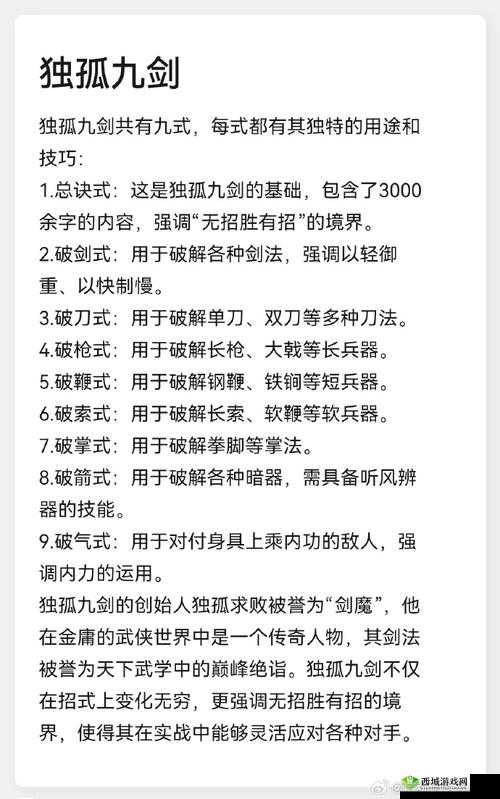 独孤九剑

独孤九剑共有九式，每式都有其独特的用途和技巧：
1.总诀式：这是独孤九剑的基础，包含了3000余字的内容，强调“无招胜有招”的境界。
2.破剑式：用于破解各种剑法，强调以轻御重、以快制慢。
3.破刀式：用于破解单刀、双刀等多种刀法。
4.破枪式：用于破解长枪、大戟等长兵器。
5.破鞭式：用于破解钢鞭、铁锏等短兵器。
6.破索式：用于破解长索、软鞭等软兵器。
7.破掌式：用于破解拳脚等掌法。
8.破箭式：用于破解各种暗器，需具备听风辨器的技能。
9.破气式：用于对付身具上乘内功的敌人，强调内力的运用。
独孤九剑的创始人独孤求败被誉为“剑魔”，他在金庸的武侠世界中是一个传奇人物，其剑法被誉为天下武学中的巅峰绝诣。独孤九剑不仅在招式上变化无穷，更强调无招胜有招的境界，使得其在实战中能够灵活应对各种对手。

西城游戏网